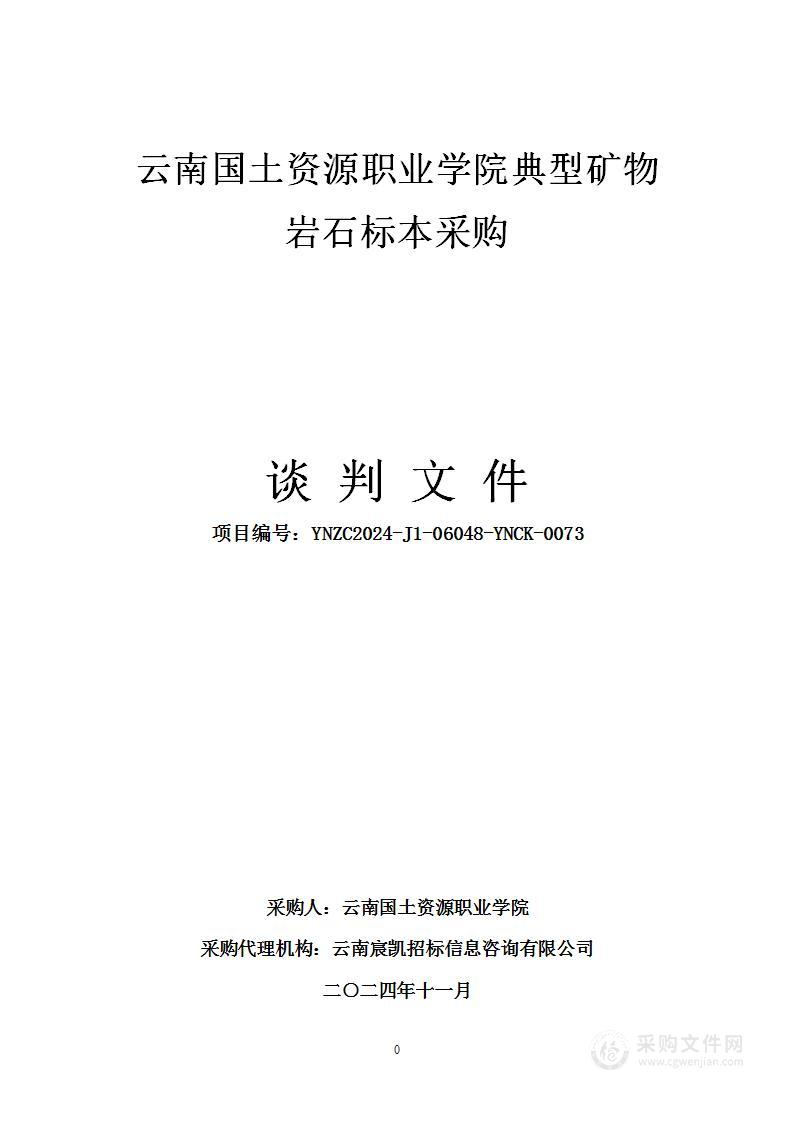 云南国土资源职业学院典型矿物岩石标本采购

谈 判 文 件

项目编号：YNZC2024-J1-06048-YNCK-0073

采购人：云南国土资源职业学院

采购代理机构：云南宸凯招标信息咨询有限公司

二〇二四年十一月

0

采购文件网
www.cgwenjian.com